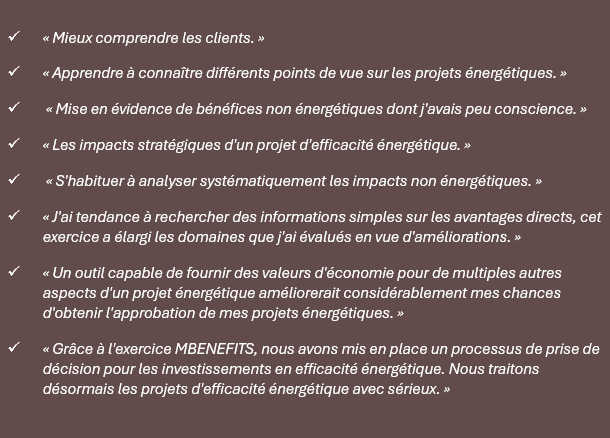 ✓ « Mieux comprendre les clients. »

✓ « Apprendre à connaître différents points de vue sur les projets énergétiques. »

✓ « Mise en évidence de bénéfices non énergétiques dont j'avais peu conscience. »

✓ « Les impacts stratégiques d'un projet d'efficacité énergétique. »

✓ « S'habituer à analyser systématiquement les impacts non énergétiques. »

✓ « J'ai tendance à rechercher des informations simples sur les avantages directs, cet exercice a élargi les domaines que j'ai évalués en vue d'améliorations. »

✓ « Un outil capable de fournir des valeurs d'économie pour de multiples autres aspects d'un projet énergétique améliorerait considérablement mes chances d'obtenir l'approbation de mes projets énergétiques. »

✓ « Grâce à l'exercice MBENEFITS, nous avons mis en place un processus de prise de décision pour les investissements en efficacité énergétique. Nous traitons désormais les projets d'efficacité énergétique avec sérieux. »